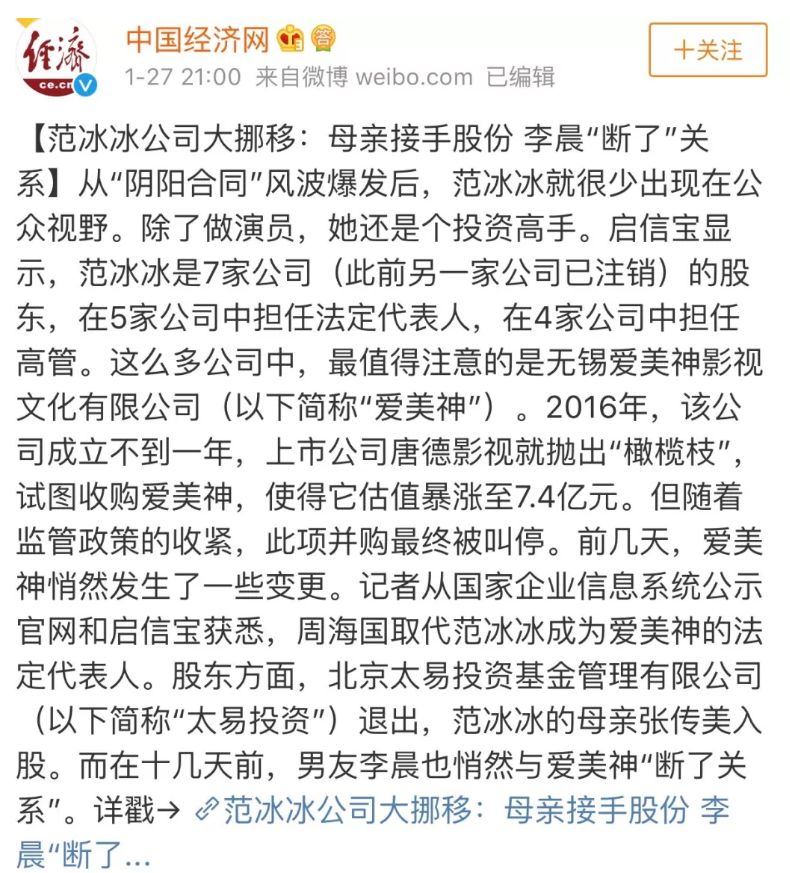 经济
ce.cn

中国经济网

1-27 21:00 来自微博 weibo.com 已编辑

+关注

【范冰冰公司大挪移：母亲接手股份 李晨“断了”关系】从“阴阳合同”风波爆发后，范冰冰就很少出现在公众视野。除了做演员，她还是个投资高手。启信宝显示，范冰冰是7家公司（此前另一家公司已注销）的股东，在5家公司中担任法定代表人，在4家公司中担任高管。这么多公司中，最值得注意的是无锡爱美神影视文化有限公司（以下简称“爱美神”）。2016年，该公司成立不到一年，上市公司唐德影视就抛出“橄榄枝”，试图收购爱美神，使得它估值暴涨至7.4亿元。但随着监管政策的收紧，此项并购最终被叫停。前几天，爱美神悄然发生了一些变更。记者从国家企业信息系统公示官网和启信宝获悉，周海国取代范冰冰成为爱美神的法定代表人。股东方面，北京太易投资基金管理有限公司（以下简称“太易投资”）退出，范冰冰的母亲张传美入股。而在十几天前，男友李晨也悄然与爱美神“断了关系”。详戳→ 范冰冰公司大挪移：母亲接手股份 李晨“断了...